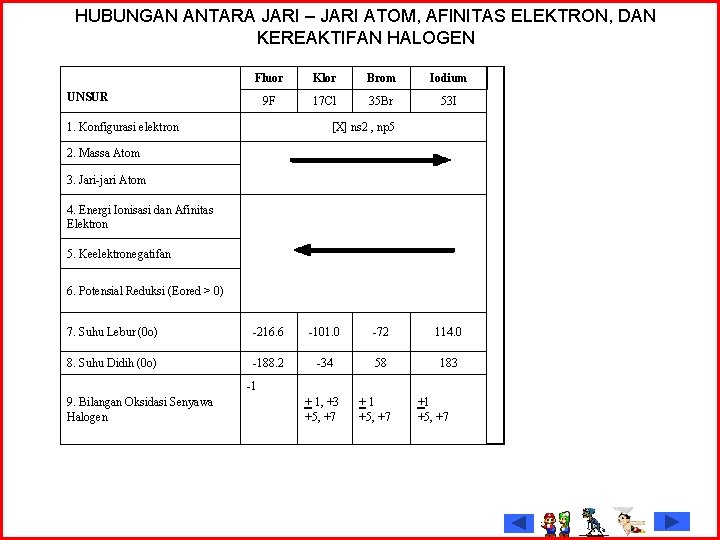 HUBUNGAN ANTARA JARI – JARI ATOM, AFINITAS ELEKTRON, DAN KEREAKTIFAN HALOGEN

| UNSUR | Fluor | Klor | Brom | Iodium |
|---|---|---|---|---|
| | 9F | 17Cl | 35Br | 53I |
| 1. Konfigurasi elektron | [X] ns2 , np5 | | | |
| 2. Massa Atom | | | | |
| 3. Jari-jari Atom | | | | |
| 4. Energi Ionisasi dan Afinitas Elektron | | | | |
| 5. Keelektronegatifan | | | | |
| 6. Potensial Reduksi (Eored > 0) | | | | |
| 7. Suhu Lebur (0o) | -216.6 | -101.0 | -72 | 114.0 |
| 8. Suhu Didih (0o) | -188.2 | -34 | 58 | 183 |
| 9. Bilangan Oksidasi Senyawa Halogen | -1 | $\pm$ 1, +3 +5, +7 | $\pm$ 1 +5, +7 | $\pm$1 +5, +7 |